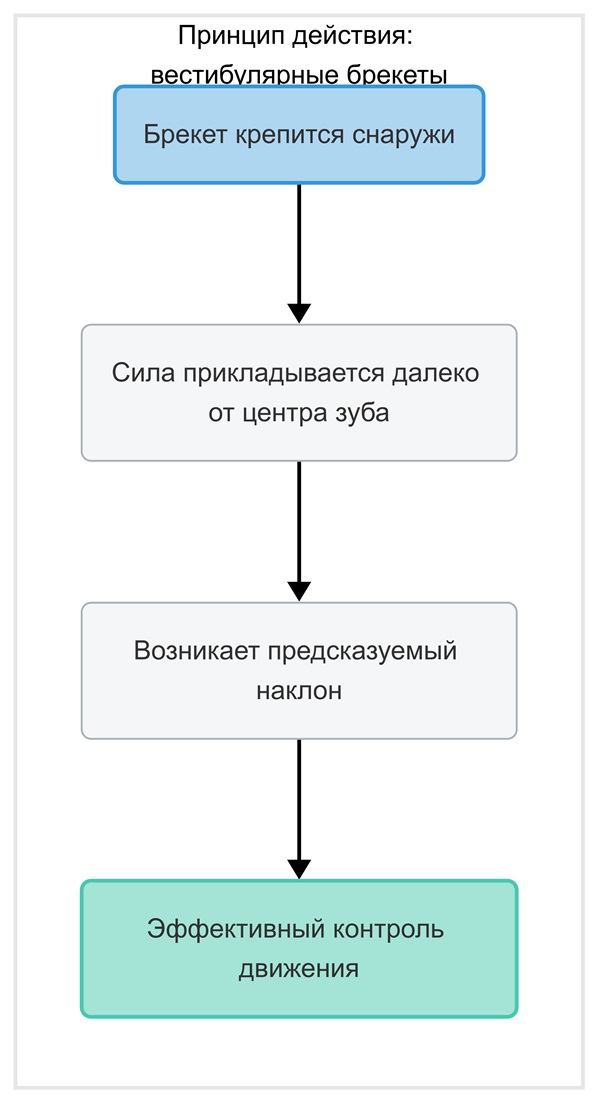 Принцип действия: вестибулярные брекеты

Брекет крепится снаружи

Сила прикладывается далеко от центра зуба

Возникает предсказуемый наклон

Эффективный контроль движения